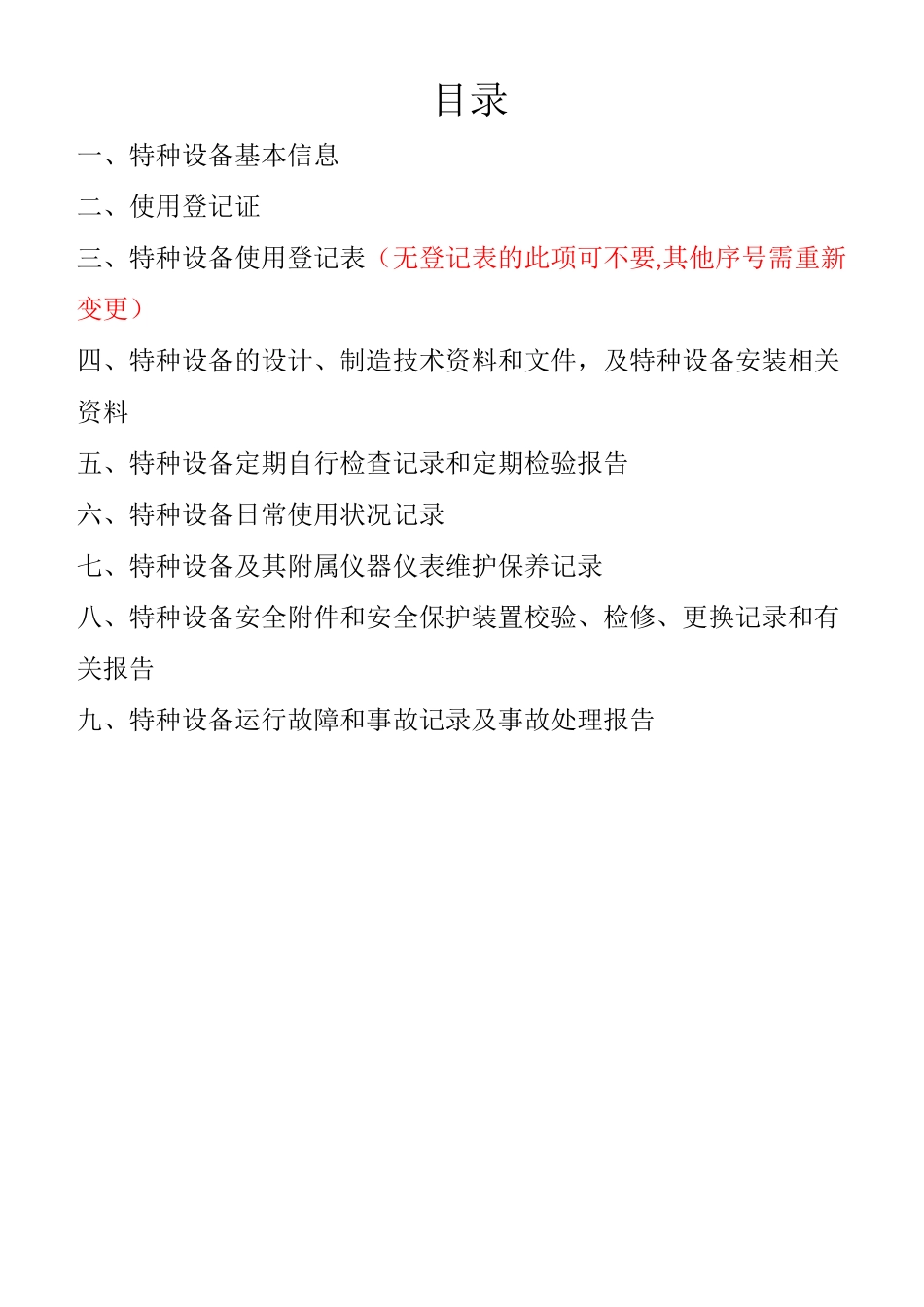 目录

一、特种设备基本信息

二、使用登记证

三、特种设备使用登记表（无登记表的此项可不要,其他序号需重新变更）

四、特种设备的设计、制造技术资料和文件，及特种设备安装相关资料

五、特种设备定期自行检查记录和定期检验报告

六、特种设备日常使用状况记录

七、特种设备及其附属仪器仪表维护保养记录

八、特种设备安全附件和安全保护装置校验、检修、更换记录和有关报告

九、特种设备运行故障和事故记录及事故处理报告